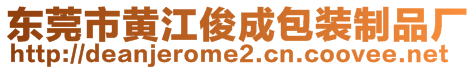 东莞市黄江俊成包装制品厂
http://deanjerome2.cn.coovee.net